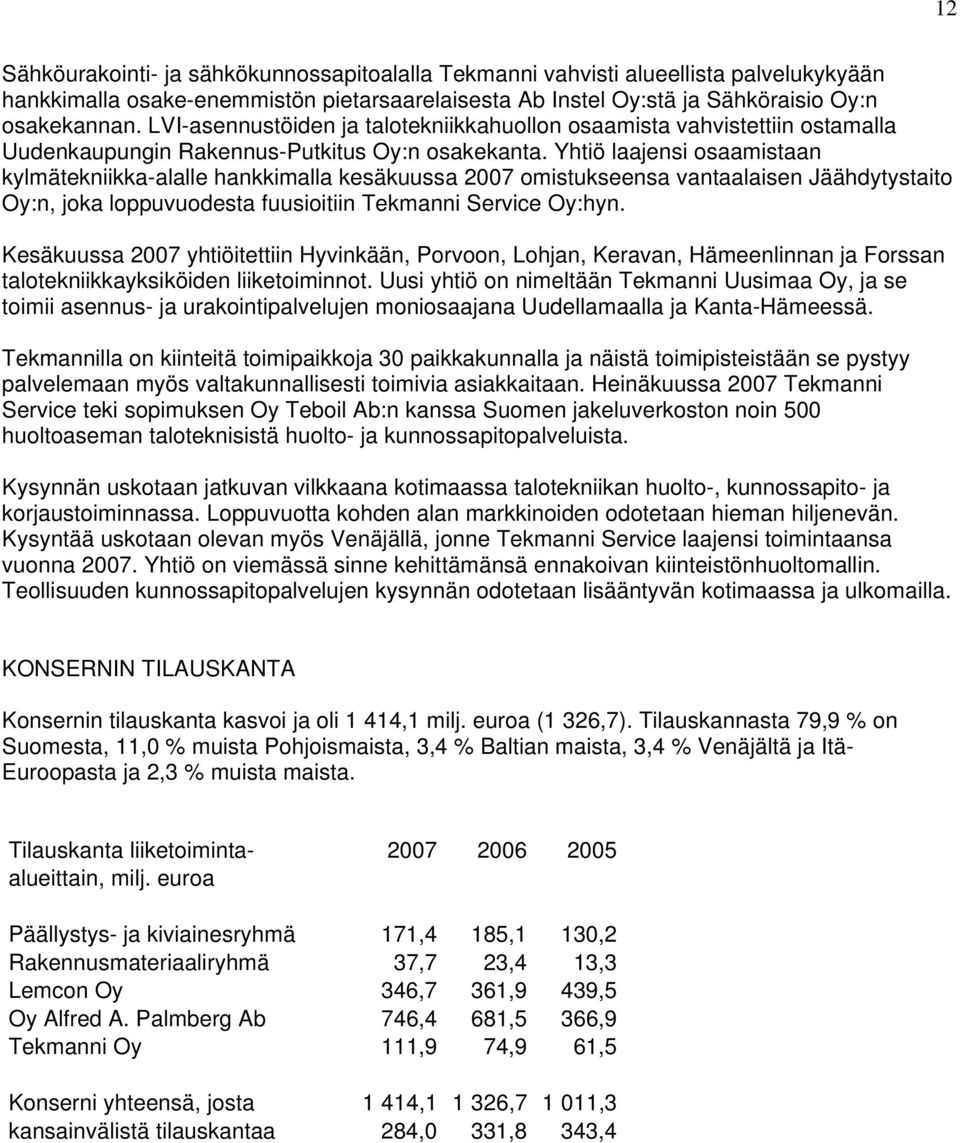 12

Sähköurakointi- ja sähkökunnossapitoalalla Tekmanni vahvisti alueellista palvelukykyään hankkimalla osake-enemmistön pietarsaarelaisesta Ab Instel Oy:stä ja Sähköraisio Oy:n osakekannan. LVI-asennustöiden ja talotekniikkahuollon osaamista vahvistettiin ostamalla Uudenkaupungin Rakennus-Putkitus Oy:n osakekanta. Yhtiö laajensi osaamistaan kylmätekniikka-alalle hankkimalla kesäkuussa 2007 omistukseensa vantaalaisen Jäähdytystaito Oy:n, joka loppuvuodesta fuusioitiin Tekmanni Service Oy:hyn.

Kesäkuussa 2007 yhtiöitettiin Hyvinkään, Porvoon, Lohjan, Keravan, Hämeenlinnan ja Forssan talotekniikkayksiköiden liiketoiminnot. Uusi yhtiö on nimeltään Tekmanni Uusimaa Oy, ja se toimii asennus- ja urakointipalvelujen moniosaajana Uudellamaalla ja Kanta-Hämeessä.

Tekmannilla on kiinteitä toimipaikkoja 30 paikkakunnalla ja näistä toimipisteistään se pystyy palvelemaan myös valtakunnallisesti toimivia asiakkaitaan. Heinäkuussa 2007 Tekmanni Service teki sopimuksen Oy Teboil Ab:n kanssa Suomen jakeluverkoston noin 500 huoltoaseman taloteknisistä huolto- ja kunnossapitopalveluista.

Kysynnän uskotaan jatkuvan vilkkaana kotimaassa talotekniikan huolto-, kunnossapito- ja korjaustoiminnassa. Loppuvuotta kohden alan markkinoiden odotetaan hieman hiljenevän. Kysyntää uskotaan olevan myös Venäjällä, jonne Tekmanni Service laajensi toimintaansa vuonna 2007. Yhtiö on viemässä sinne kehittämänsä ennakoivan kiinteistönhuoltomallin. Teollisuuden kunnossapitopalvelujen kysynnän odotetaan lisääntyvän kotimaassa ja ulkomailla.

KONSERNIN TILAUSKANTA

Konsernin tilauskanta kasvoi ja oli 1 414,1 milj. euroa (1 326,7). Tilauskannasta 79,9 % on Suomesta, 11,0 % muista Pohjoismaista, 3,4 % Baltian maista, 3,4 % Venäjältä ja Itä-Euroopasta ja 2,3 % muista maista.

| Tilauskanta liiketoiminta-alueittain, milj. euroa | 2007 | 2006 | 2005 |
|---|---|---|---|
| Päällystys- ja kiviainesryhmä | 171,4 | 185,1 | 130,2 |
| Rakennusmateriaaliryhmä | 37,7 | 23,4 | 13,3 |
| Lemcon Oy | 346,7 | 361,9 | 439,5 |
| Oy Alfred A. Palmberg Ab | 746,4 | 681,5 | 366,9 |
| Tekmanni Oy | 111,9 | 74,9 | 61,5 |
| Konserni yhteensä, josta | 1 414,1 | 1 326,7 | 1 011,3 |
| kansainvälistä tilauskantaa | 284,0 | 331,8 | 343,4 |